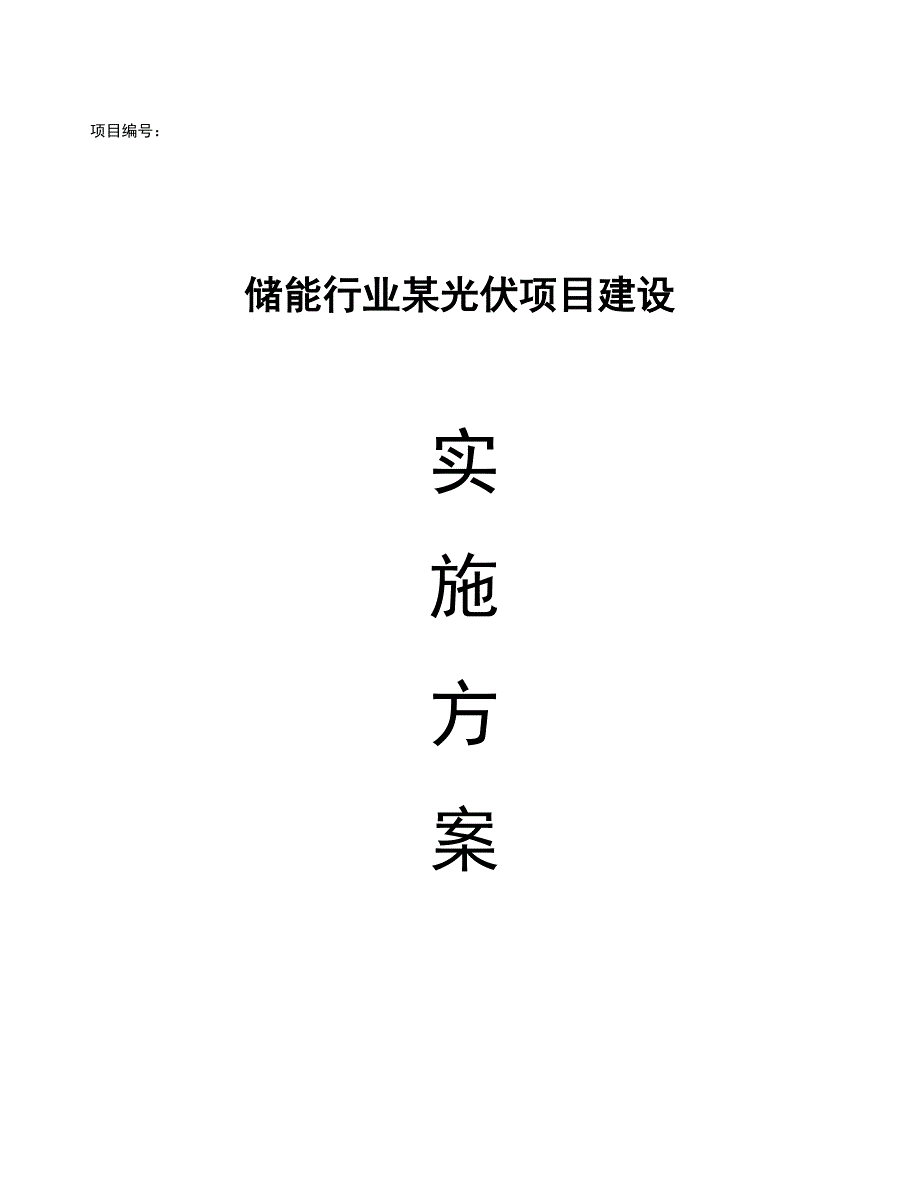 项目编号：

储能行业某光伏项目建设

实

施

方

案